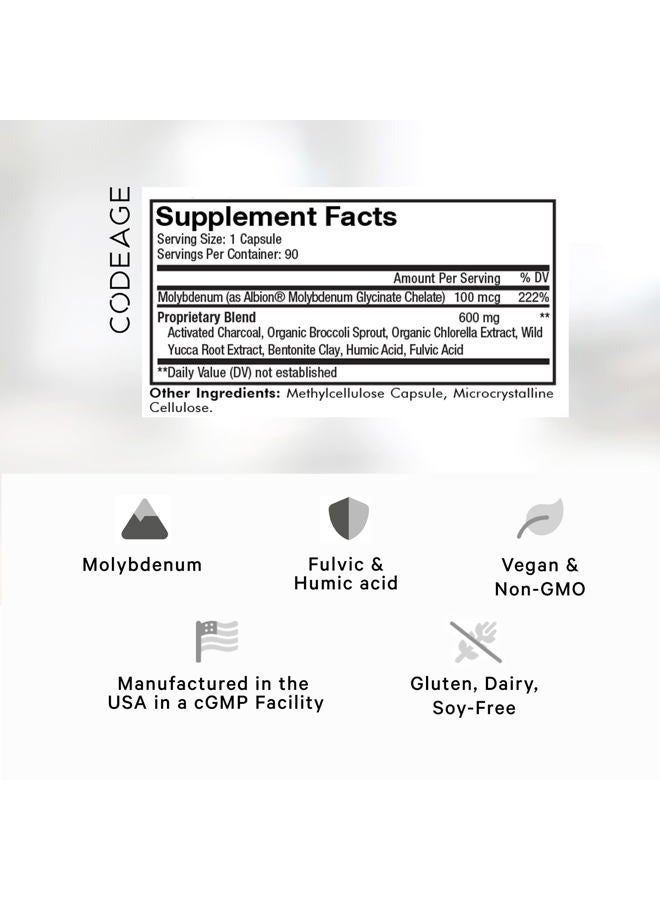 CODEAGE

Supplement Facts
Serving Size: 1 Capsule
Servings Per Container: 90

| | Amount Per Serving | % DV |
|---|---|---|
| Molybdenum (as Albion® Molybdenum Glycinate Chelate) | 100 mcg | 222% |
| Proprietary Blend | 600 mg | ** |

Activated Charcoal, Organic Broccoli Sprout, Organic Chlorella Extract, Wild Yucca Root Extract, Bentonite Clay, Humic Acid, Fulvic Acid

**Daily Value (DV) not established

Other Ingredients: Methylcellulose Capsule, Microcrystalline Cellulose.

Molybdenum

Fulvic & Humic acid

Vegan & Non-GMO

Manufactured in the USA in a cGMP Facility

Gluten, Dairy, Soy-Free